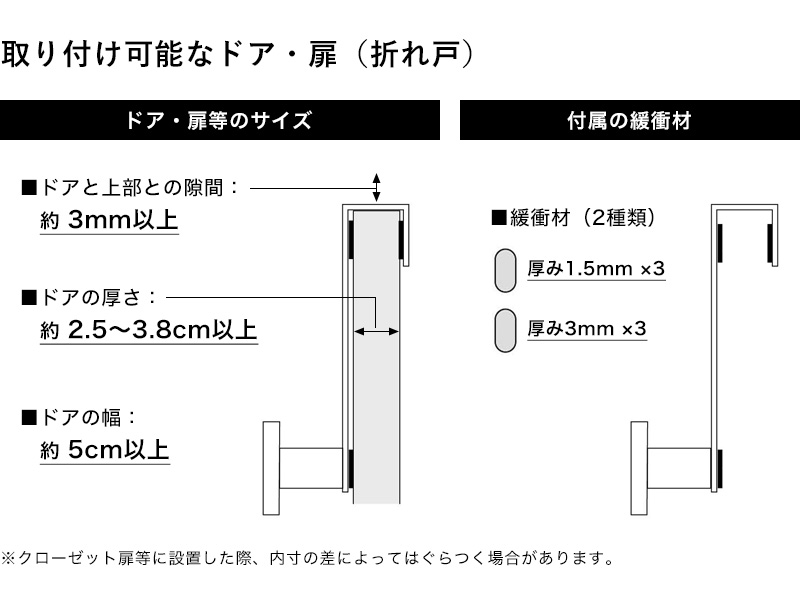 取り付け可能なドア・扉（折れ戸）

ドア・扉等のサイズ

■ドアと上部との隙間：
約 3mm以上

■ドアの厚さ：
約 2.5〜3.8cm以上

■ドアの幅：
約 5cm以上

付属の緩衝材

■緩衝材（2種類）

厚み1.5mm ×3

厚み3mm ×3

※クローゼット扉等に設置した際、内寸の差によってはぐらつく場合があります。